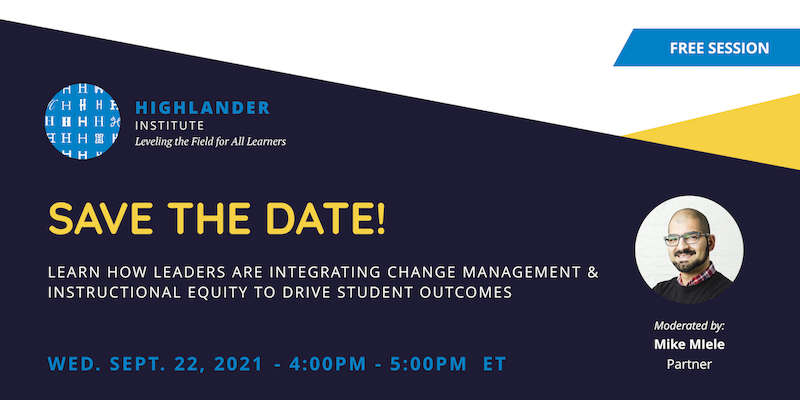 FREE SESSION

HIGHLANDER INSTITUTE
Leveling the Field for All Learners

SAVE THE DATE!

LEARN HOW LEADERS ARE INTEGRATING CHANGE MANAGEMENT & INSTRUCTIONAL EQUITY TO DRIVE STUDENT OUTCOMES

WED. SEPT. 22, 2021 - 4:00PM - 5:00PM ET

Moderated by:
Mike MIele
Partner